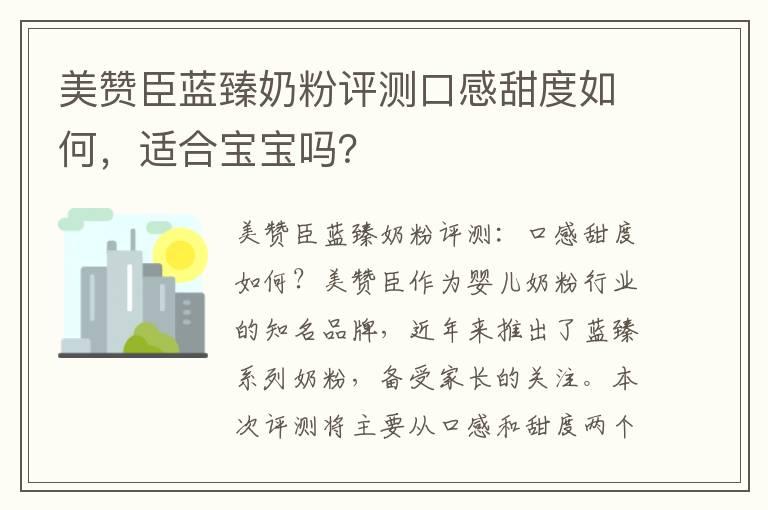 美赞臣蓝臻奶粉评测口感甜度如何，适合宝宝吗?

美赞臣蓝臻奶粉评测：口感甜度如何？美赞臣作为婴儿奶粉行业的知名品牌，近年来推出了蓝臻系列奶粉，备受家长的关注。本次评测将主要从口感和甜度两个